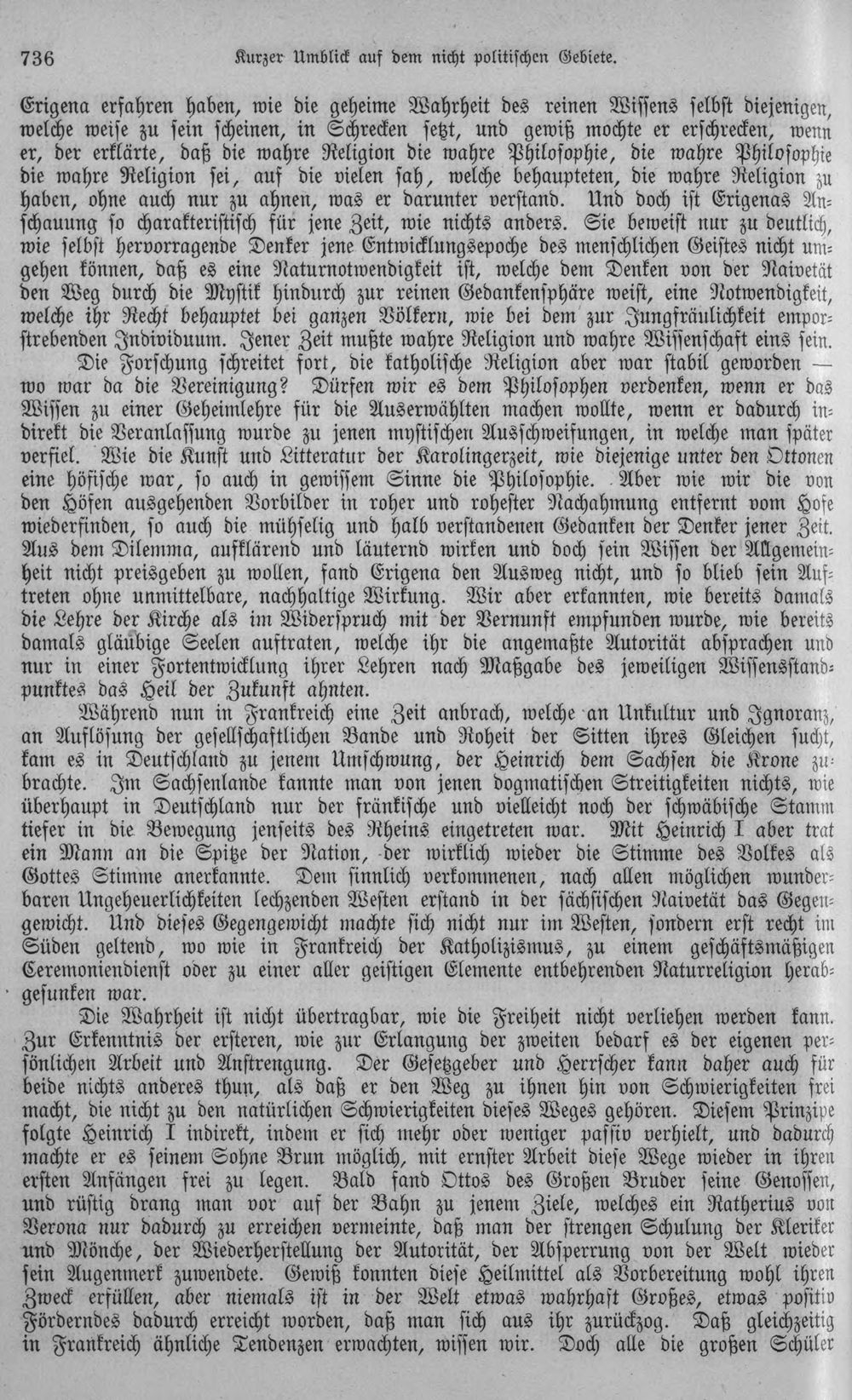 736 Kurzer Umblick auf dem nicht politischen Gebiete.

Erigena erfahren haben, wie die geheime Wahrheit des reinen Wissens selbst diejenigen, welche weise zu sein scheinen, in Schrecken setzt, und gewiß mochte er erschrecken, wenn er, der erklärte, daß die wahre Religion die wahre Philosophie, die wahre Philosophie die wahre Religion sei, auf die vielen sah, welche behaupteten, die wahre Religion zu haben, ohne auch nur zu ahnen, was er darunter verstand. Und doch ist Erigenas Anschauung so charakteristisch für jene Zeit, wie nichts anders. Sie beweist nur zu deutlich, wie selbst hervorragende Denker jene Entwicklungsepoche des menschlichen Geistes nicht umgehen können, daß es eine Naturnotwendigkeit ist, welche dem Denken von der Naivetät den Weg durch die Mystik hindurch zur reinen Gedankensphäre weist, eine Notwendigkeit, welche ihr Recht behauptet bei ganzen Völkern, wie bei dem zur Jungfräulichkeit emporstrebenden Individuum. Jener Zeit mußte wahre Religion und wahre Wissenschaft eins sein.

Die Forschung schreitet fort, die katholische Religion aber war stabil geworden — wo war da die Vereinigung? Dürfen wir es dem Philosophen verdenken, wenn er das Wissen zu einer Geheimlehre für die Auserwählten machen wollte, wenn er dadurch indirekt die Veranlassung wurde zu jenen mystischen Ausschweifungen, in welche man später verfiel. Wie die Kunst und Litteratur der Karolingerzeit, wie diejenige unter den Ottonen eine höfische war, so auch in gewissem Sinne die Philosophie. Aber wie wir die von den Höfen ausgehenden Vorbilder in roher und rohester Nachahmung entfernt vom Hofe wiederfinden, so auch die mühselig und halb verstandenen Gedanken der Denker jener Zeit. Aus dem Dilemma, aufklärend und läuternd wirken und doch sein Wissen der Allgemeinheit nicht preisgeben zu wollen, fand Erigena den Ausweg nicht, und so blieb sein Auftreten ohne unmittelbare, nachhaltige Wirkung. Wir aber erkannten, wie bereits damals die Lehre der Kirche als im Widerspruch mit der Vernunft empfunden wurde, wie bereits damals gläubige Seelen auftraten, welche ihr die angemaßte Autorität absprachen und nur in einer Fortentwicklung ihrer Lehren nach Maßgabe des jeweiligen Wissensstandpunktes das Heil der Zukunft ahnten.

Während nun in Frankreich eine Zeit anbrach, welche an Unkultur und Ignoranz, an Auflösung der gesellschaftlichen Bande und Roheit der Sitten ihres Gleichen sucht, kam es in Deutschland zu jenem Umschwung, der Heinrich dem Sachsen die Krone zubrachte. Im Sachsenlande kannte man von jenen dogmatischen Streitigkeiten nichts, wie überhaupt in Deutschland nur der fränkische und vielleicht noch der schwäbische Stamm tiefer in die Bewegung jenseits des Rheins eingetreten war. Mit Heinrich I aber trat ein Mann an die Spitze der Nation, der wirklich wieder die Stimme des Volkes als Gottes Stimme anerkannte. Dem sinnlich verkommenen, nach allen möglichen wunderbaren Ungeheuerlichkeiten lechzenden Westen erstand in der sächsischen Naivetät das Gegengewicht. Und dieses Gegengewicht machte sich nicht nur im Westen, sondern erst recht im Süden geltend, wo wie in Frankreich der Katholizismus, zu einem geschäftsmäßigen Ceremoniendienst oder zu einer aller geistigen Elemente entbehrenden Naturreligion herabgesunken war.

Die Wahrheit ist nicht übertragbar, wie die Freiheit nicht verliehen werden kann. Zur Erkenntnis der ersteren, wie zur Erlangung der zweiten bedarf es der eigenen persönlichen Arbeit und Anstrengung. Der Gesetzgeber und Herrscher kann daher auch für beide nichts anderes thun, als daß er den Weg zu ihnen hin von Schwierigkeiten frei macht, die nicht zu den natürlichen Schwierigkeiten dieses Weges gehören. Diesem Prinzipe folgte Heinrich I indirekt, indem er sich mehr oder weniger passiv verhielt, und dadurch machte er es seinem Sohne Brun möglich, mit ernster Arbeit diese Wege wieder in ihren ersten Anfängen frei zu legen. Bald fand Ottos des Großen Bruder seine Genossen, und rüstig drang man vor auf der Bahn zu jenem Ziele, welches ein Ratherius von Verona nur dadurch zu erreichen vermeinte, daß man der strengen Schulung der Kleriker und Mönche, der Wiederherstellung der Autorität, der Absperrung von der Welt wieder sein Augenmerk zuwendete. Gewiß konnten diese Heilmittel als Vorbereitung wohl ihren Zweck erfüllen, aber niemals ist in der Welt etwas wahrhaft Großes, etwas positiv Förderndes dadurch erreicht worden, daß man sich aus ihr zurückzog. Daß gleichzeitig in Frankreich ähnliche Tendenzen erwachten, wissen wir. Doch alle die großen Schüler